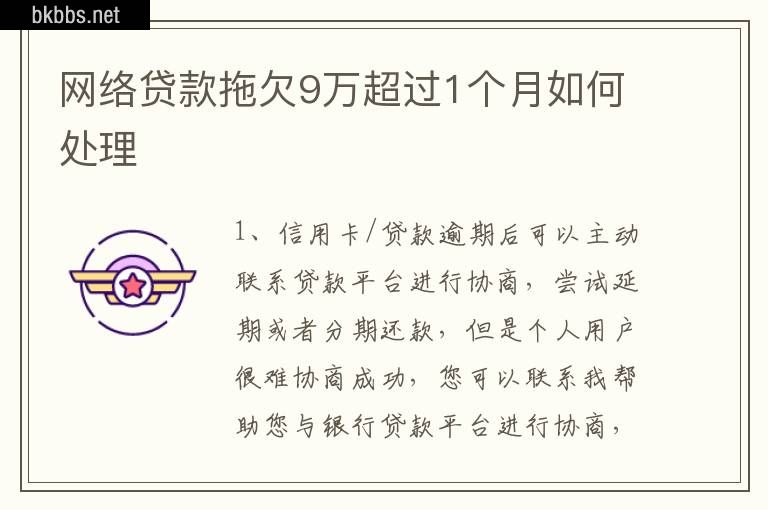 bkbbs.net

网络贷款拖欠9万超过1个月如何处理

1、信用卡/贷款逾期后可以主动联系贷款平台进行协商，尝试延期或者分期还款，但是个人用户很难协商成功，您可以联系我帮助您与银行贷款平台进行协商，